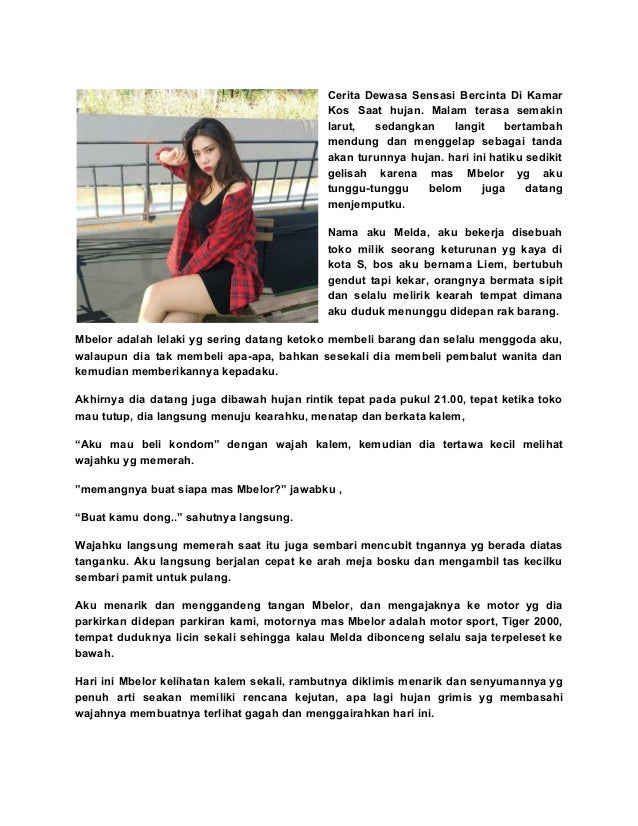 Cerita Dewasa Sensasi Bercinta Di Kamar Kos Saat hujan. Malam terasa semakin larut, sedangkan langit bertambah mendung dan menggelap sebagai tanda akan turunnya hujan. hari ini hatiku sedikit gelisah karena mas Mbelor yg aku tunggu-tunggu belom juga datang menjemputku.

Nama aku Melda, aku bekerja disebuah toko milik seorang keturunan yg kaya di kota S, bos aku bernama Liem, bertubuh gendut tapi kekar, orangnya bermata sipit dan selalu melirik kearah tempat dimana aku duduk menunggu didepan rak barang.

Mbelor adalah lelaki yg sering datang ketoko membeli barang dan selalu menggoda aku, walaupun dia tak membeli apa-apa, bahkan sesekali dia membeli pembalut wanita dan kemudian memberikannya kepadaku.

Akhirnya dia datang juga dibawah hujan rintik tepat pada pukul 21.00, tepat ketika toko mau tutup, dia langsung menuju kearahku, menatap dan berkata kalem,

“Aku mau beli kondom” dengan wajah kalem, kemudian dia tertawa kecil melihat wajahku yg memerah.

”memangnya buat siapa mas Mbelor?” jawabku ,

“Buat kamu dong..” sahutnya langsung.

Wajahku langsung memerah saat itu juga sembari mencubit tngannya yg berada diatas tanganku. Aku langsung berjalan cepat ke arah meja bosku dan mengambil tas kecilku sembari pamit untuk pulang.

Aku menarik dan menggandeng tangan Mbelor, dan mengajaknya ke motor yg dia parkirkan didepan parkiran kami, motornya mas Mbelor adalah motor sport, Tiger 2000, tempat duduknya licin sekali sehingga kalau Melda dibonceng selalu saja terpeleset ke bawah.

Hari ini Mbelor kelihatan kalem sekali, rambutnya diklimis menarik dan senyumannya yg penuh arti seakan memiliki rencana kejutan, apa lagi hujan grimis yg membasahi wajahnya membuatnya terlihat gagah dan menggairahkan hari ini.